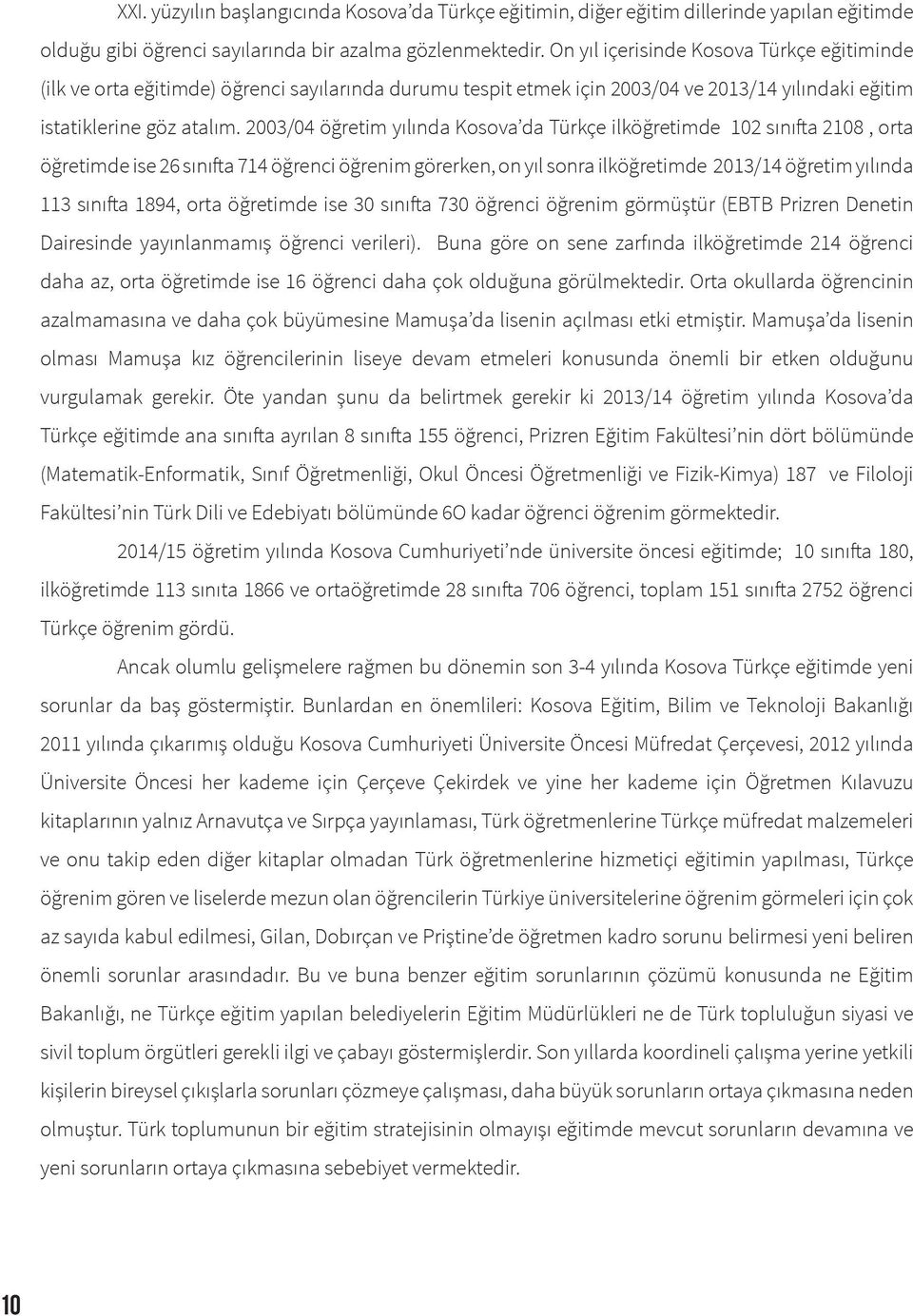 XXI. yüzyılın başlangıcında Kosova'da Türkçe eğitimin, diğer eğitim dillerinde yapılan eğitimde olduğu gibi öğrenci sayılarında bir azalma gözlenmektedir. On yıl içerisinde Kosova Türkçe eğitiminde (ilk ve orta eğitimde) öğrenci sayılarında durumu tespit etmek için 2003/04 ve 2013/14 yılındaki eğitim istatiklerine göz atalım. 2003/04 öğretim yılında Kosova'da Türkçe ilköğretimde 102 sınıfta 2108 , orta öğretimde ise 26 sınıfta 714 öğrenci öğrenim görerken, on yıl sonra ilköğretimde 2013/14 öğretim yılında 113 sınıfta 1894, orta öğretimde ise 30 sınıfta 730 öğrenci öğrenim görmüştür (EBTB Prizren Denetin Dairesinde yayınlanmamış öğrenci verileri). Buna göre on sene zarfında ilköğretimde 214 öğrenci daha az, orta öğretimde ise 16 öğrenci daha çok olduğuna görülmektedir. Orta okullarda öğrencinin azalmamasına ve daha çok büyümesine Mamuşa'da lisenin açılması etki etmiştir. Mamuşa'da lisenin olması Mamuşa kız öğrencilerinin liseye devam etmeleri konusunda önemli bir etken olduğunu vurgulamak gerekir. Öte yandan şunu da belirtmek gerekir ki 2013/14 öğretim yılında Kosova'da Türkçe eğitimde ana sınıfta ayrılan 8 sınıfta 155 öğrenci, Prizren Eğitim Fakültesi'nin dört bölümünde (Matematik-Enformatik, Sınıf Öğretmenliği, Okul Öncesi Öğretmenliği ve Fizik-Kimya) 187 ve Filoloji Fakültesi'nin Türk Dili ve Edebiyatı bölümünde 6O kadar öğrenci öğrenim görmektedir.

2014/15 öğretim yılında Kosova Cumhuriyeti'nde üniversite öncesi eğitimde; 10 sınıfta 180, ilköğretimde 113 sınıta 1866 ve ortaöğretimde 28 sınıfta 706 öğrenci, toplam 151 sınıfta 2752 öğrenci Türkçe öğrenim gördü.

Ancak olumlu gelişmelere rağmen bu dönemin son 3-4 yılında Kosova Türkçe eğitimde yeni sorunlar da baş göstermiştir. Bunlardan en önemlileri: Kosova Eğitim, Bilim ve Teknoloji Bakanlığı 2011 yılında çıkarımış olduğu Kosova Cumhuriyeti Üniversite Öncesi Müfredat Çerçevesi, 2012 yılında Üniversite Öncesi her kademe için Çerçeve Çekirdek ve yine her kademe için Öğretmen Kılavuzu kitaplarının yalnız Arnavutça ve Sırpça yayınlaması, Türk öğretmenlerine Türkçe müfredat malzemeleri ve onu takip eden diğer kitaplar olmadan Türk öğretmenlerine hizmetiçi eğitimin yapılması, Türkçe öğrenim gören ve liselerde mezun olan öğrencilerin Türkiye üniversitelerine öğrenim görmeleri için çok az sayıda kabul edilmesi, Gilan, Dobırçan ve Priştine'de öğretmen kadro sorunu belirmesi yeni beliren önemli sorunlar arasındadır. Bu ve buna benzer eğitim sorunlarının çözümü konusunda ne Eğitim Bakanlığı, ne Türkçe eğitim yapılan belediyelerin Eğitim Müdürlükleri ne de Türk topluluğun siyasi ve sivil toplum örgütleri gerekli ilgi ve çabayı göstermişlerdir. Son yıllarda koordineli çalışma yerine yetkili kişilerin bireysel çıkışlarla sorunları çözmeye çalışması, daha büyük sorunların ortaya çıkmasına neden olmuştur. Türk toplumunun bir eğitim stratejisinin olmayışı eğitimde mevcut sorunların devamına ve yeni sorunların ortaya çıkmasına sebebiyet vermektedir.

10